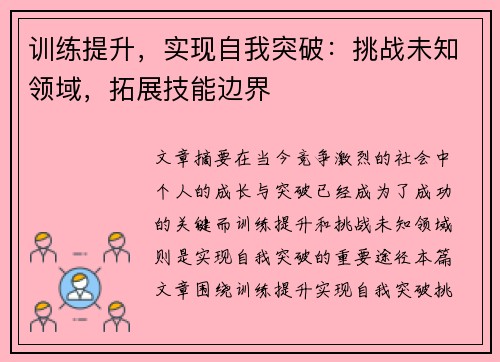 训练提升，实现自我突破：挑战未知领域，拓展技能边界

文章摘要在当今竞争激烈的社会中个人的成长与突破已经成为了成功的关键而训练提升和挑战未知领域则是实现自我突破的重要途径本篇文章围绕训练提升实现自我突破挑